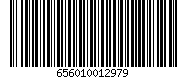 656010012979